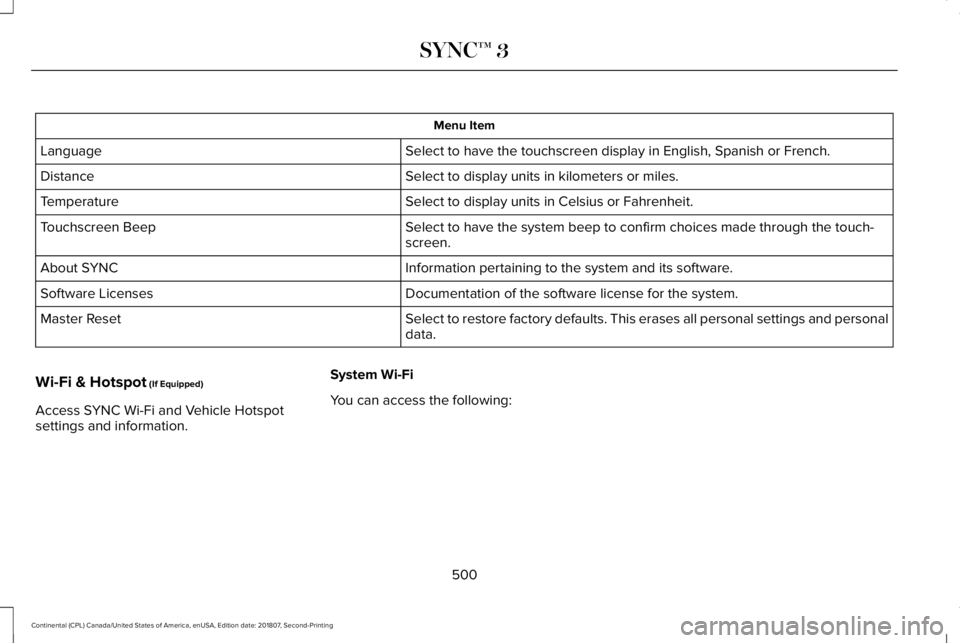 SYNC™ 3

| Menu Item | |
|---|---|
| Language | Select to have the touchscreen display in English, Spanish or French. |
| Distance | Select to display units in kilometers or miles. |
| Temperature | Select to display units in Celsius or Fahrenheit. |
| Touchscreen Beep | Select to have the system beep to confirm choices made through the touchscreen. |
| About SYNC | Information pertaining to the system and its software. |
| Software Licenses | Documentation of the software license for the system. |
| Master Reset | Select to restore factory defaults. This erases all personal settings and personal data. |

Wi-Fi & Hotspot (If Equipped)

Access SYNC Wi-Fi and Vehicle Hotspot settings and information.

System Wi-Fi

You can access the following:

500

Continental (CPL) Canada/United States of America, enUSA, Edition date: 201807, Second-Printing

carmanualsonline.info